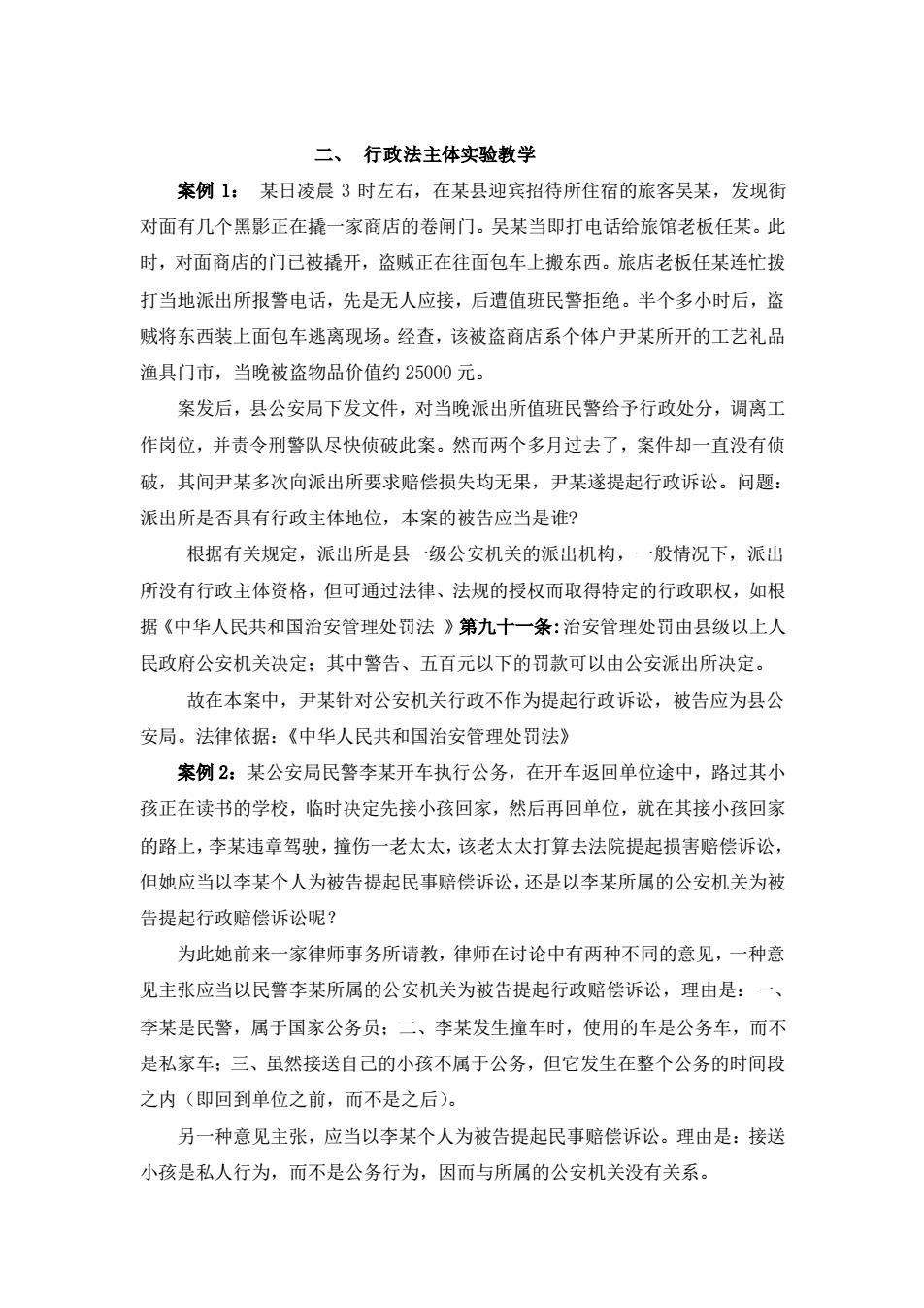 二、 行政法主体实验教学

案例 1： 某日凌晨 3 时左右，在某县迎宾招待所住宿的旅客吴某，发现街对面有几个黑影正在撬一家商店的卷闸门。吴某当即打电话给旅馆老板任某。此时，对面商店的门已被撬开，盗贼正在往面包车上搬东西。旅店老板任某连忙拨打当地派出所报警电话，先是无人应接，后遭值班民警拒绝。半个多小时后，盗贼将东西装上面包车逃离现场。经查，该被盗商店系个体户尹某所开的工艺礼品渔具门市，当晚被盗物品价值约 25000 元。

案发后，县公安局下发文件，对当晚派出所值班民警给予行政处分，调离工作岗位，并责令刑警队尽快侦破此案。然而两个多月过去了，案件却一直没有侦破，其间尹某多次向派出所要求赔偿损失均无果，尹某遂提起行政诉讼。问题：派出所是否具有行政主体地位，本案的被告应当是谁?

根据有关规定，派出所是县一级公安机关的派出机构，一般情况下，派出所没有行政主体资格，但可通过法律、法规的授权而取得特定的行政职权，如根据《中华人民共和国治安管理处罚法 》第九十一条:治安管理处罚由县级以上人民政府公安机关决定；其中警告、五百元以下的罚款可以由公安派出所决定。

故在本案中，尹某针对公安机关行政不作为提起行政诉讼，被告应为县公安局。法律依据：《中华人民共和国治安管理处罚法》

案例 2：某公安局民警李某开车执行公务，在开车返回单位途中，路过其小孩正在读书的学校，临时决定先接小孩回家，然后再回单位，就在其接小孩回家的路上，李某违章驾驶，撞伤一老太太，该老太太打算去法院提起损害赔偿诉讼，但她应当以李某个人为被告提起民事赔偿诉讼，还是以李某所属的公安机关为被告提起行政赔偿诉讼呢？

为此她前来一家律师事务所请教，律师在讨论中有两种不同的意见，一种意见主张应当以民警李某所属的公安机关为被告提起行政赔偿诉讼，理由是：一、李某是民警，属于国家公务员；二、李某发生撞车时，使用的车是公务车，而不是私家车；三、虽然接送自己的小孩不属于公务，但它发生在整个公务的时间段之内（即回到单位之前，而不是之后）。

另一种意见主张，应当以李某个人为被告提起民事赔偿诉讼。理由是：接送小孩是私人行为，而不是公务行为，因而与所属的公安机关没有关系。